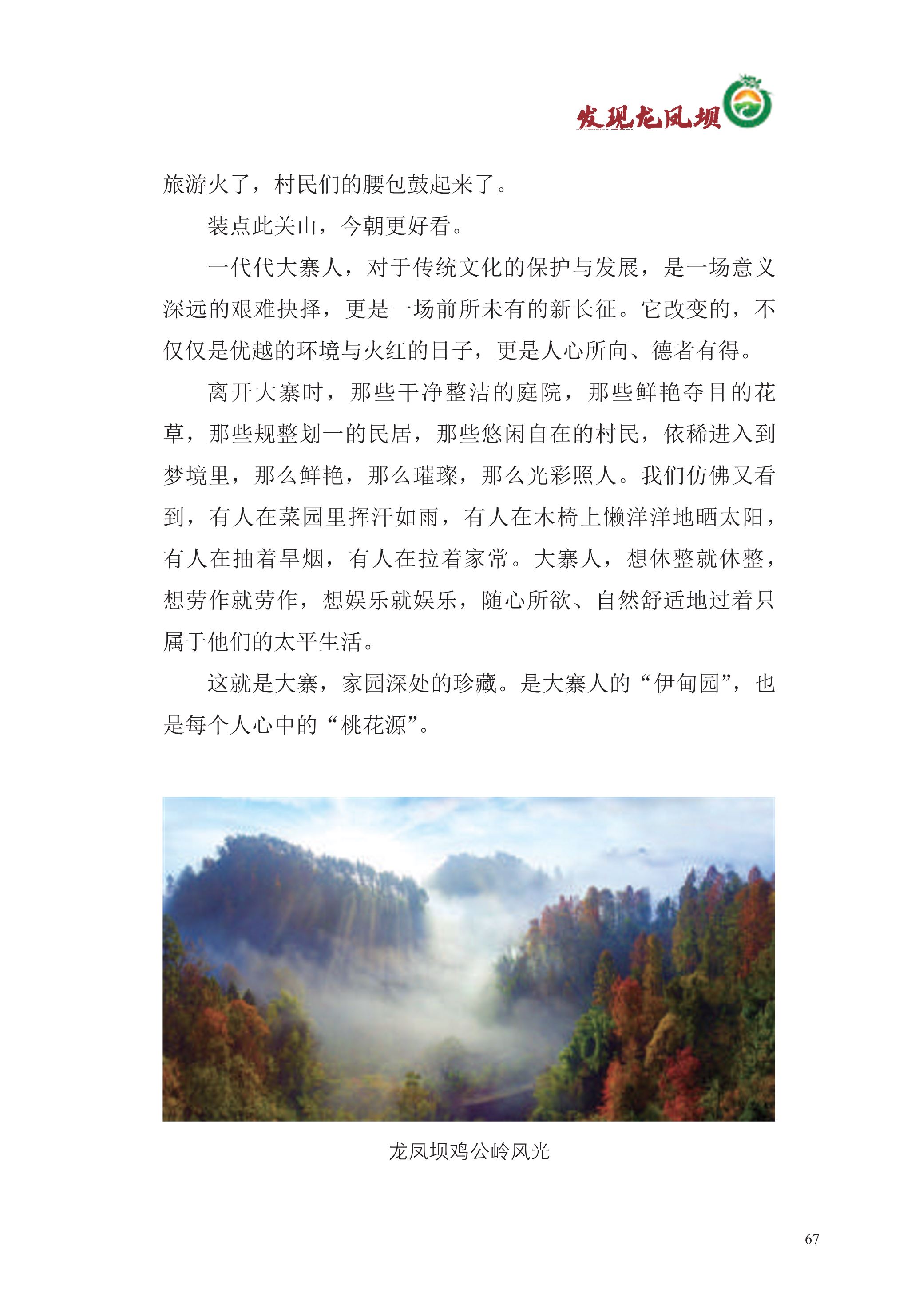 发现龙凤坝

旅游火了，村民们的腰包鼓起来了。

装点此关山，今朝更好看。

一代代大寨人，对于传统文化的保护与发展，是一场意义深远的艰难抉择，更是一场前所未有的新长征。它改变的，不仅仅是优越的环境与火红的日子，更是人心所向、德者有得。

离开大寨时，那些干净整洁的庭院，那些鲜艳夺目的花草，那些规整划一的民居，那些悠闲自在的村民，依稀进入到梦境里，那么鲜艳，那么璀璨，那么光彩照人。我们仿佛又看到，有人在菜园里挥汗如雨，有人在木椅上懒洋洋地晒太阳，有人在抽着旱烟，有人在拉着家常。大寨人，想休整就休整，想劳作就劳作，想娱乐就娱乐，随心所欲、自然舒适地过着只属于他们的太平生活。

这就是大寨，家园深处的珍藏。是大寨人的“伊甸园”，也是每个人心中的“桃花源”。

龙凤坝鸡公岭风光

67